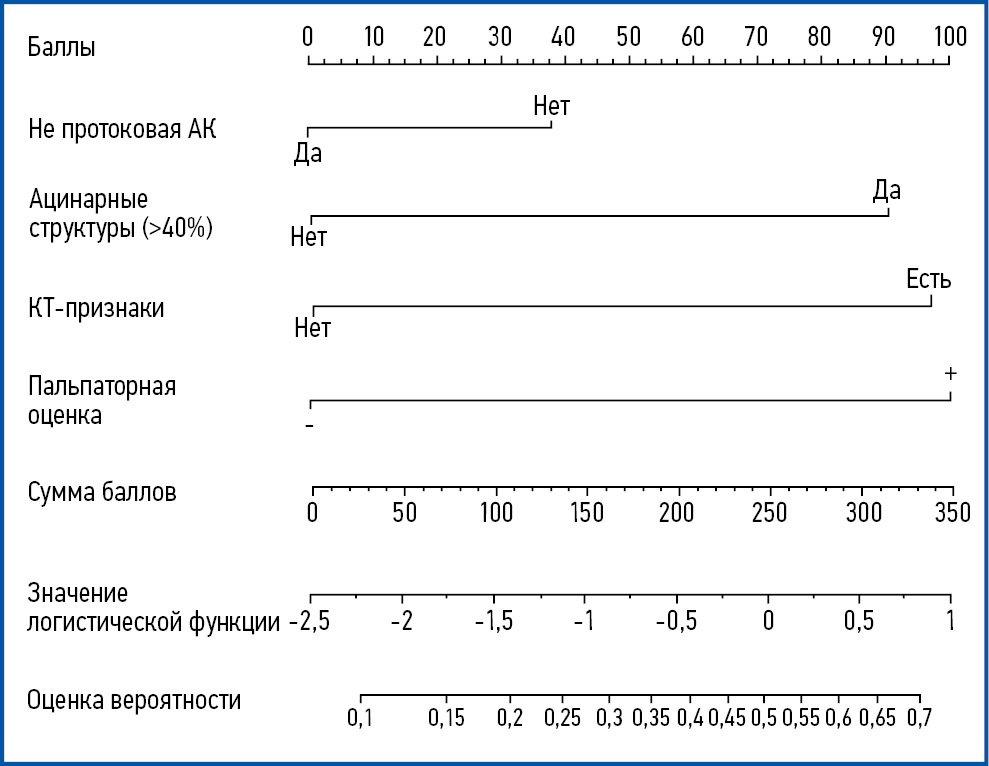 Баллы 0 10 20 30 40 50 60 70 80 90 100

Не протоковая АК Нет Да

Ацинарные структуры (>40%) Да Нет

КТ-признаки Есть Нет

Пальпаторная оценка + -

Сумма баллов 0 50 100 150 200 250 300 350

Значение логистической функции -2,5 -2 -1,5 -1 -0,5 0 0,5 1

Оценка вероятности 0,1 0,15 0,2 0,25 0,3 0,35 0,4 0,45 0,5 0,55 0,6 0,65 0,7